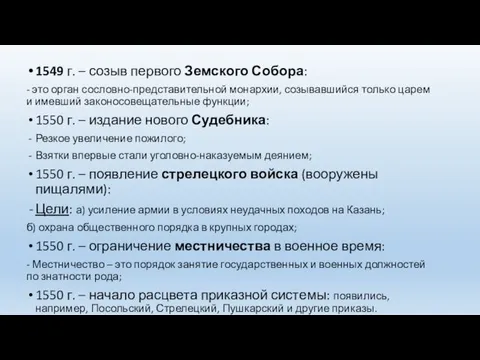 • 1549 г. – созыв первого Земского Собора:

- это орган сословно-представительной монархии, созывавшийся только царем и имевший законосовещательные функции;

• 1550 г. – издание нового Судебника:

- Резкое увеличение пожилого;

- Взятки впервые стали уголовно-наказуемым деянием;

• 1550 г. – появление стрелецкого войска (вооружены пищалями):

- Цели: а) усиление армии в условиях неудачных походов на Казань;

б) охрана общественного порядка в крупных городах;

• 1550 г. – ограничение местничества в военное время:

- Местничество – это порядок занятие государственных и военных должностей по знатности рода;

• 1550 г. – начало расцвета приказной системы: появились, например, Посольский, Стрелецкий, Пушкарский и другие приказы.